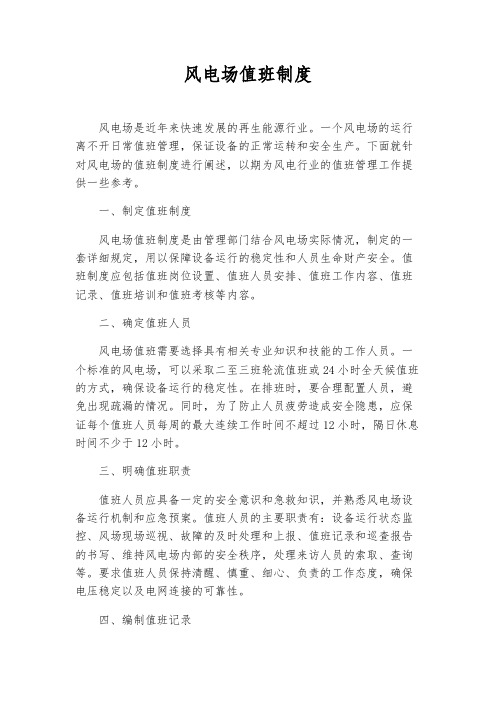 风电场值班制度

风电场是近年来快速发展的再生能源行业。一个风电场的运行离不开日常值班管理，保证设备的正常运转和安全生产。下面就针对风电场的值班制度进行阐述，以期为风电行业的值班管理工作提供一些参考。

一、制定值班制度

风电场值班制度是由管理部门结合风电场实际情况，制定的一套详细规定，用以保障设备运行的稳定性和人员生命财产安全。值班制度应包括值班岗位设置、值班人员安排、值班工作内容、值班记录、值班培训和值班考核等内容。

二、确定值班人员

风电场值班需要选择具有相关专业知识和技能的工作人员。一个标准的风电场，可以采取二至三班轮流值班或24小时全天候值班的方式，确保设备运行的稳定性。在排班时，要合理配置人员，避免出现疏漏的情况。同时，为了防止人员疲劳造成安全隐患，应保证每个值班人员每周的最大连续工作时间不超过12小时，隔日休息时间不少于12小时。

三、明确值班职责

值班人员应具备一定的安全意识和急救知识，并熟悉风电场设备运行机制和应急预案。值班人员的主要职责有：设备运行状态监控、风场现场巡视、故障的及时处理和上报、值班记录和巡查报告的书写、维持风电场内部的安全秩序，处理来访人员的索取、查询等。要求值班人员保持清醒、慎重、细心、负责的工作态度，确保电压稳定以及电网连接的可靠性。

四、编制值班记录